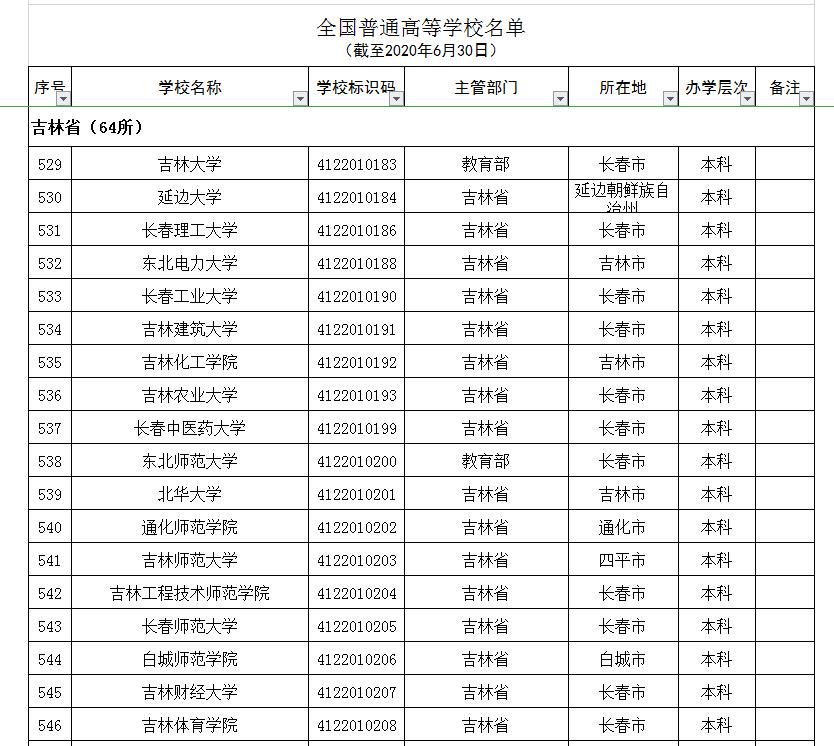 全国普通高等学校名单
（截至2020年6月30日）

| 序号 | 学校名称 | 学校标识码 | 主管部门 | 所在地 | 办学层次 | 备注 |
|---|---|---|---|---|---|---|
| 吉林省（64所） | | | | | | |
| 529 | 吉林大学 | 4122010183 | 教育部 | 长春市 | 本科 | |
| 530 | 延边大学 | 4122010184 | 吉林省 | 延边朝鲜族自治州 | 本科 | |
| 531 | 长春理工大学 | 4122010186 | 吉林省 | 长春市 | 本科 | |
| 532 | 东北电力大学 | 4122010188 | 吉林省 | 吉林市 | 本科 | |
| 533 | 长春工业大学 | 4122010190 | 吉林省 | 长春市 | 本科 | |
| 534 | 吉林建筑大学 | 4122010191 | 吉林省 | 长春市 | 本科 | |
| 535 | 吉林化工学院 | 4122010192 | 吉林省 | 吉林市 | 本科 | |
| 536 | 吉林农业大学 | 4122010193 | 吉林省 | 长春市 | 本科 | |
| 537 | 长春中医药大学 | 4122010199 | 吉林省 | 长春市 | 本科 | |
| 538 | 东北师范大学 | 4122010200 | 教育部 | 长春市 | 本科 | |
| 539 | 北华大学 | 4122010201 | 吉林省 | 吉林市 | 本科 | |
| 540 | 通化师范学院 | 4122010202 | 吉林省 | 通化市 | 本科 | |
| 541 | 吉林师范大学 | 4122010203 | 吉林省 | 四平市 | 本科 | |
| 542 | 吉林工程技术师范学院 | 4122010204 | 吉林省 | 长春市 | 本科 | |
| 543 | 长春师范大学 | 4122010205 | 吉林省 | 长春市 | 本科 | |
| 544 | 白城师范学院 | 4122010206 | 吉林省 | 白城市 | 本科 | |
| 545 | 吉林财经大学 | 4122010207 | 吉林省 | 长春市 | 本科 | |
| 546 | 吉林体育学院 | 4122010208 | 吉林省 | 长春市 | 本科 | |